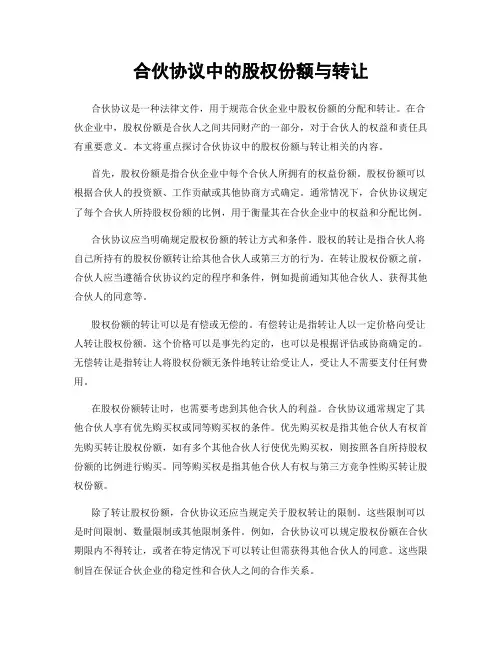 合伙协议中的股权份额与转让

合伙协议是一种法律文件，用于规范合伙企业中股权份额的分配和转让。在合伙企业中，股权份额是合伙人之间共同财产的一部分，对于合伙人的权益和责任具有重要意义。本文将重点探讨合伙协议中的股权份额与转让相关的内容。

首先，股权份额是指合伙企业中每个合伙人所拥有的权益份额。股权份额可以根据合伙人的投资额、工作贡献或其他协商方式确定。通常情况下，合伙协议规定了每个合伙人所持股权份额的比例，用于衡量其在合伙企业中的权益和分配比例。

合伙协议应当明确规定股权份额的转让方式和条件。股权的转让是指合伙人将自己所持有的股权份额转让给其他合伙人或第三方的行为。在转让股权份额之前，合伙人应当遵循合伙协议约定的程序和条件，例如提前通知其他合伙人、获得其他合伙人的同意等。

股权份额的转让可以是有偿或无偿的。有偿转让是指转让人以一定价格向受让人转让股权份额。这个价格可以是事先约定的，也可以是根据评估或协商确定的。无偿转让是指转让人将股权份额无条件地转让给受让人，受让人不需要支付任何费用。

在股权份额转让时，也需要考虑到其他合伙人的利益。合伙协议通常规定了其他合伙人享有优先购买权或同等购买权的条件。优先购买权是指其他合伙人有权首先购买转让股权份额，如有多个其他合伙人行使优先购买权，则按照各自所持股权份额的比例进行购买。同等购买权是指其他合伙人有权与第三方竞争性购买转让股权份额。

除了转让股权份额，合伙协议还应当规定关于股权转让的限制。这些限制可以是时间限制、数量限制或其他限制条件。例如，合伙协议可以规定股权份额在合伙期限内不得转让，或者在特定情况下可以转让但需获得其他合伙人的同意。这些限制旨在保证合伙企业的稳定性和合伙人之间的合作关系。